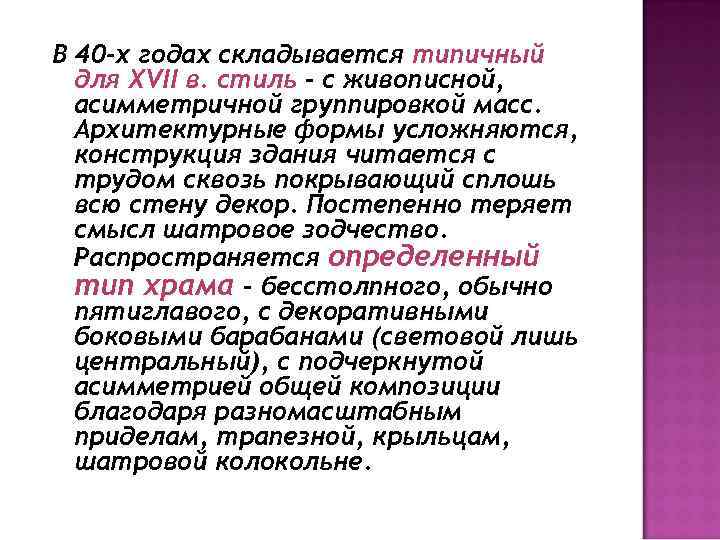 В 40-х годах складывается типичный для XVII в. стиль - с живописной, асимметричной группировкой масс. Архитектурные формы усложняются, конструкция здания читается с трудом сквозь покрывающий сплошь всю стену декор. Постепенно теряет смысл шатровое зодчество. Распространяется определенный тип храма - бесстолпного, обычно пятиглавого, с декоративными боковыми барабанами (световой лишь центральный), с подчеркнутой асимметрией общей композиции благодаря разномасштабным приделам, трапезной, крыльцам, шатровой колокольне.